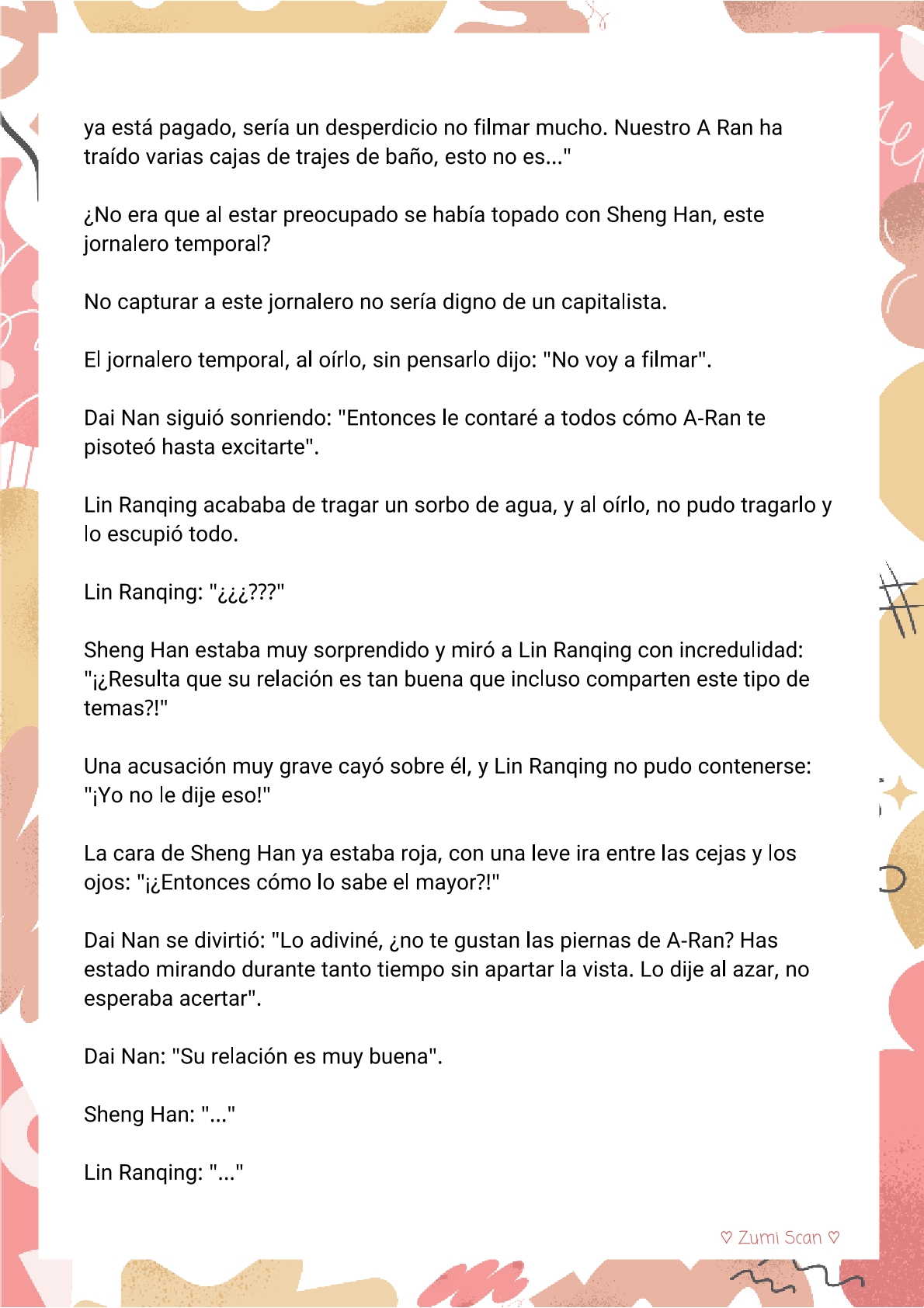 ya está pagado, sería un desperdicio no filmar mucho. Nuestro A Ran ha traído varias cajas de trajes de baño, esto no es..."

¿No era que al estar preocupado se había topado con Sheng Han, este jornalero temporal?

No capturar a este jornalero no sería digno de un capitalista.

El jornalero temporal, al oírlo, sin pensarlo dijo: "No voy a filmar".

Dai Nan siguió sonriendo: "Entonces le contaré a todos cómo A-Ran te pisoteó hasta excitarte".

Lin Ranqing acababa de tragar un sorbo de agua, y al oírlo, no pudo tragarlo y lo escupió todo.

Lin Ranqing: "¿¿¿???"

Sheng Han estaba muy sorprendido y miró a Lin Ranqing con incredulidad: "¡¿Resulta que su relación es tan buena que incluso comparten este tipo de temas?!"

Una acusación muy grave cayó sobre él, y Lin Ranqing no pudo contenerse: "¡Yo no le dije eso!"

La cara de Sheng Han ya estaba roja, con una leve ira entre las cejas y los ojos: "¡¿Entonces cómo lo sabe el mayor?!"

Dai Nan se divirtió: "Lo adiviné, ¿no te gustan las piernas de A-Ran? Has estado mirando durante tanto tiempo sin apartar la vista. Lo dije al azar, no esperaba acertar".

Dai Nan: "Su relación es muy buena".

Sheng Han: "..."

Lin Ranqing: "..."

♡ Zumi Scan ♡